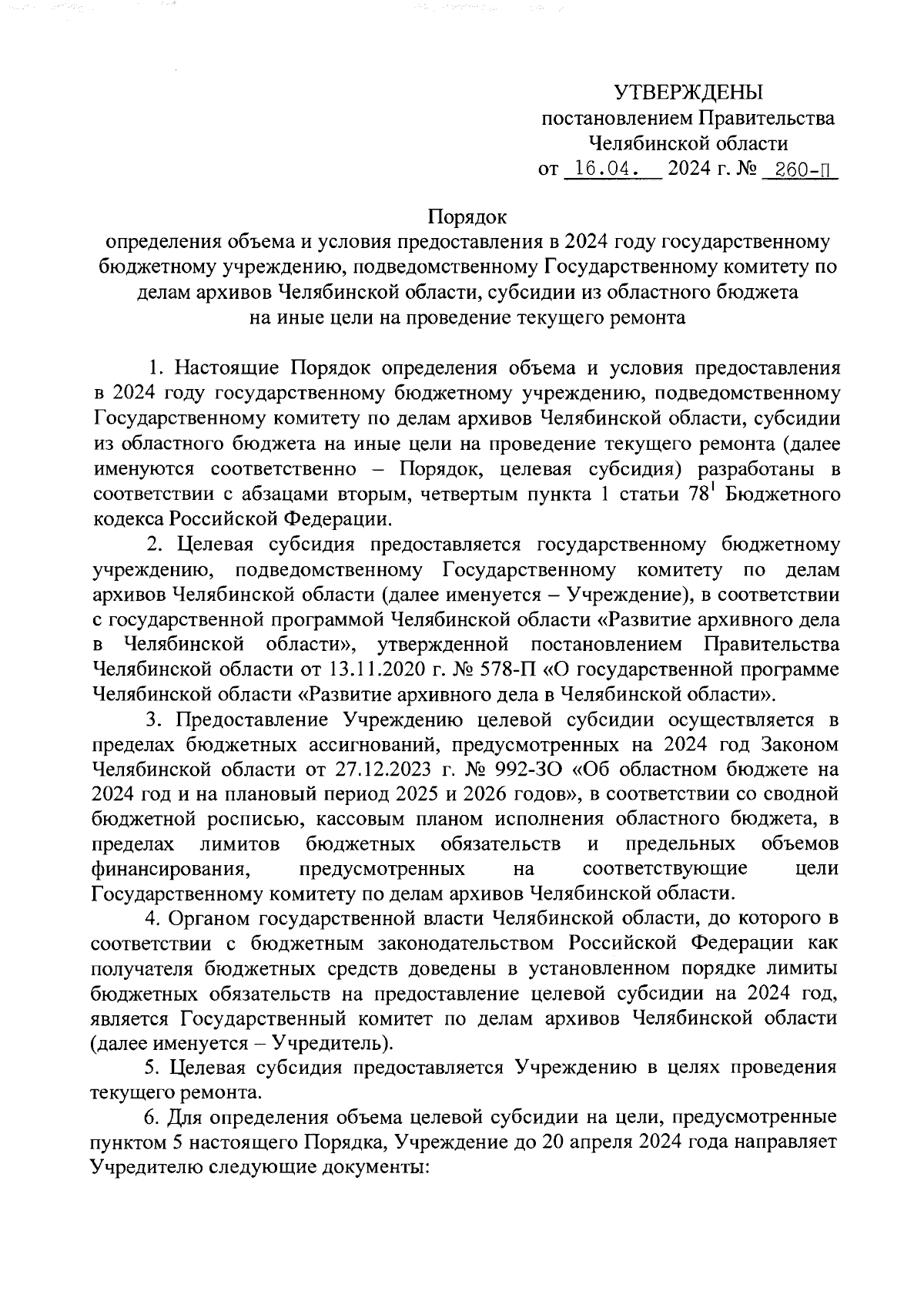 УТВЕРЖДЕНЫ
постановлением Правительства
Челябинской области
от 16.04. 2024 г. № 260-П

Порядок
определения объема и условия предоставления в 2024 году государственному бюджетному учреждению, подведомственному Государственному комитету по делам архивов Челябинской области, субсидии из областного бюджета на иные цели на проведение текущего ремонта

1. Настоящие Порядок определения объема и условия предоставления в 2024 году государственному бюджетному учреждению, подведомственному Государственному комитету по делам архивов Челябинской области, субсидии из областного бюджета на иные цели на проведение текущего ремонта (далее именуются соответственно – Порядок, целевая субсидия) разработаны в соответствии с абзацами вторым, четвертым пункта 1 статьи $78^1$ Бюджетного кодекса Российской Федерации.

2. Целевая субсидия предоставляется государственному бюджетному учреждению, подведомственному Государственному комитету по делам архивов Челябинской области (далее именуется – Учреждение), в соответствии с государственной программой Челябинской области «Развитие архивного дела в Челябинской области», утвержденной постановлением Правительства Челябинской области от 13.11.2020 г. № 578-П «О государственной программе Челябинской области «Развитие архивного дела в Челябинской области».

3. Предоставление Учреждению целевой субсидии осуществляется в пределах бюджетных ассигнований, предусмотренных на 2024 год Законом Челябинской области от 27.12.2023 г. № 992-ЗО «Об областном бюджете на 2024 год и на плановый период 2025 и 2026 годов», в соответствии со сводной бюджетной росписью, кассовым планом исполнения областного бюджета, в пределах лимитов бюджетных обязательств и предельных объемов финансирования, предусмотренных на соответствующие цели Государственному комитету по делам архивов Челябинской области.

4. Органом государственной власти Челябинской области, до которого в соответствии с бюджетным законодательством Российской Федерации как получателя бюджетных средств доведены в установленном порядке лимиты бюджетных обязательств на предоставление целевой субсидии на 2024 год, является Государственный комитет по делам архивов Челябинской области (далее именуется – Учредитель).

5. Целевая субсидия предоставляется Учреждению в целях проведения текущего ремонта.

6. Для определения объема целевой субсидии на цели, предусмотренные пунктом 5 настоящего Порядка, Учреждение до 20 апреля 2024 года направляет Учредителю следующие документы: